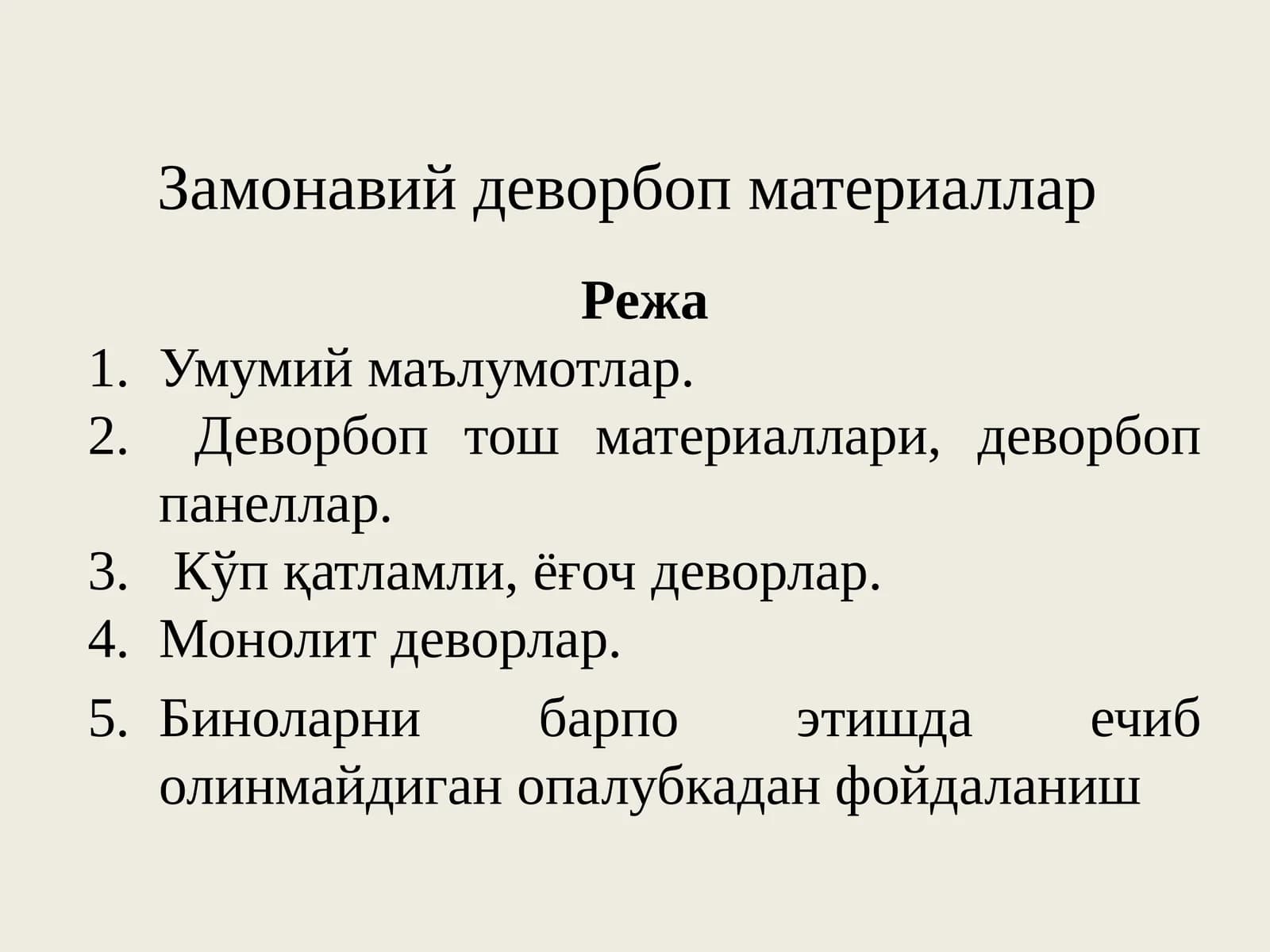 Замонавий деворбоп материаллар

Режа

1. Умумий маълумотлар.
2. Деворбоп тош материаллари, деворбоп панеллар.
3. Кўп қатламли, ёғоч деворлар.
4. Монолит деворлар.
5. Биноларни барпо этишда ечиб олинмайдиган опалубкадан фойдаланиш